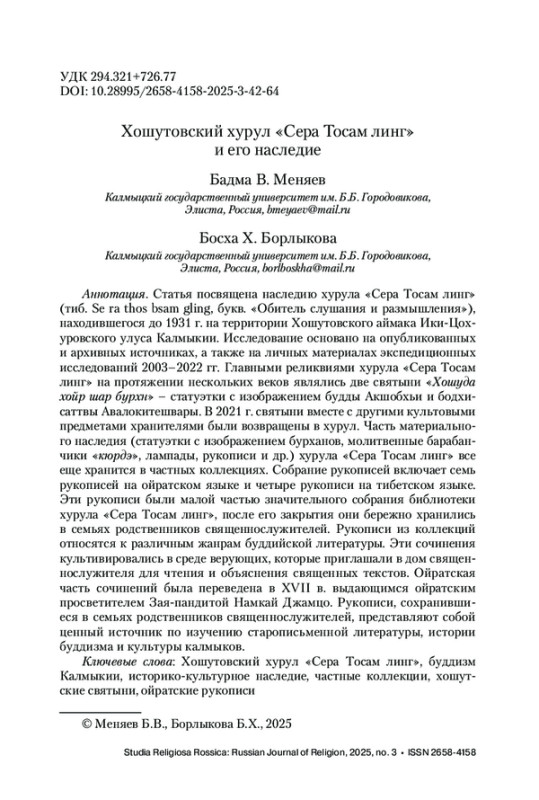 УДК 294.321+726.77
DOI: 10.28995/2658-4158-2025-3-42-64

Хошутовский хурул «Сера Тосам линг» и его наследие

Бадма В. Меняев

Калмыцкий государственный университет им. Б.Б. Городовикова, Элиста, Россия, bmeyaev@mail.ru

Босха Х. Борлыкова

Калмыцкий государственный университет им. Б.Б. Городовикова, Элиста, Россия, borlboskha@mail.ru

Аннотация. Статья посвящена наследию хурула «Сера Тосам линг» (тиб. Se ra thos bsam gling, букв. «Обитель слушания и размышления»), находившегося до 1931 г. на территории Хошутовского аймака Ики-Цохуровского улуса Калмыкии. Исследование основано на опубликованных и архивных источниках, а также на личных материалах экспедиционных исследований 2003–2022 гг. Главными реликвиями хурула «Сера Тосам линг» на протяжении нескольких веков являлись две святыни «Хошуда хойр шар бурхн» – статуэтки с изображением будды Акшобхьи и бодхисаттвы Авалокитешвары. В 2021 г. святыни вместе с другими культовыми предметами хранителями были возвращены в хурул. Часть материального наследия (статуэтки с изображением бурханов, молитвенные барабанчики «кюрдэ», лампады, рукописи и др.) хурула «Сера Тосам линг» все еще хранится в частных коллекциях. Собрание рукописей включает семь рукописей на ойратском языке и четыре рукописи на тибетском языке. Эти рукописи были малой частью значительного собрания библиотеки хурула «Сера Тосам линг», после его закрытия они бережно хранились в семьях родственников священнослужителей. Рукописи из коллекций относятся к различным жанрам буддийской литературы. Эти сочинения культивировались в среде верующих, которые приглашали в дом священнослужителя для чтения и объяснения священных текстов. Ойратская часть сочинений была переведена в XVII в. выдающимся ойратским просветителем Зая-пандитой Намкай Джамцо. Рукописи, сохранившиеся в семьях родственников священнослужителей, представляют собой ценный источник по изучению старописьменной литературы, истории буддизма и культуры калмыков.

Ключевые слова: Хошутовский хурул «Сера Тосам линг», буддизм Калмыкии, историко-культурное наследие, частные коллекции, хошутские святыни, ойратские рукописи

© Меняев Б.В., Борлыкова Б.Х., 2025

Studia Religiosa Rossica: Russian Journal of Religion, 2025, no. 3 • ISSN 2658-4158